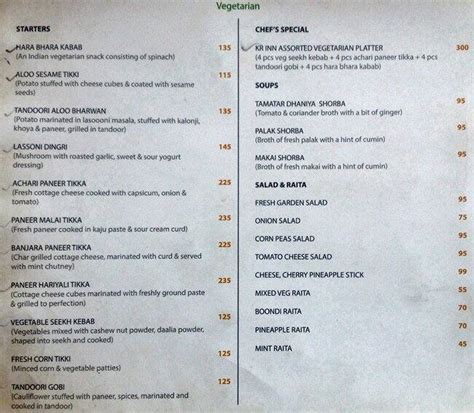 Vegetarian

STARTERS

HARA BHARA KABAB 135
(An Indian vegetarian snack consisting of spinach)

ALOO SESAME TIKKI 115
(Potato stuffed with cheese cubes & coated with sesame seeds)

TANDOORI ALOO BHARWAN 135
(Potato marinated in lasoooni masala, stuffed with kalonji, khoya & paneer, grilled in tandoor)

LASSONI DINGRI 145
(Mushroom with roasted garlic, sweet & sour yogurt dressing)

ACHARI PANEER TIKKA 225
(Fresh cottage cheese cooked with capsicum, onion & tomato)

PANEER MALAI TIKKA 235
(Fresh paneer cooked in kaju paste & sour cream curd)

BANJARA PANEER TIKKA 225
(Char grilled cottage cheese, marinated with curd & served with mint chutney)

PANEER HARIYALI TIKKA 235
(Cottage cheese cubes marinated with freshly ground paste & grilled to perfection)

VEGETABLE SEEKH KEBAB 125
(Vegetables mixed with cashew nut powder, daalia powder, shaped into seekh and cooked)

FRESH CORN TIKKI 125
(Minced corn & vegetable patties)

TANDOORI GOBI 125
(Cauliflower stuffed with paneer, spices, marinated and cooked in tandoor)

CHEF'S SPECIAL

KR INN ASSORTED VEGETARIAN PLATTER 300
(4 pcs veg seekh kebab + 4 pcs achari paneer tikka + 4 pcs tandoori gobi + 4 pcs hara bhara kabab)

SOUPS

TAMATAR DHANIYA SHORBA 95
(Tomato & coriander broth with a bit of ginger)

PALAK SHORBA 95
(Broth of fresh palak with a hint of cumin)

MAKAI SHORBA 95
(Broth of fresh makai with a hint of cumin)

SALAD & RAITA

FRESH GARDEN SALAD 95

ONION SALAD 75

CORN PEAS SALAD 95

TOMATO CHEESE SALAD 95

CHEESE, CHERRY PINEAPPLE STICK 99

MIXED VEG RAITA 55

BOONDI RAITA 70

PINEAPPLE RAITA 70

MINT RAITA 45